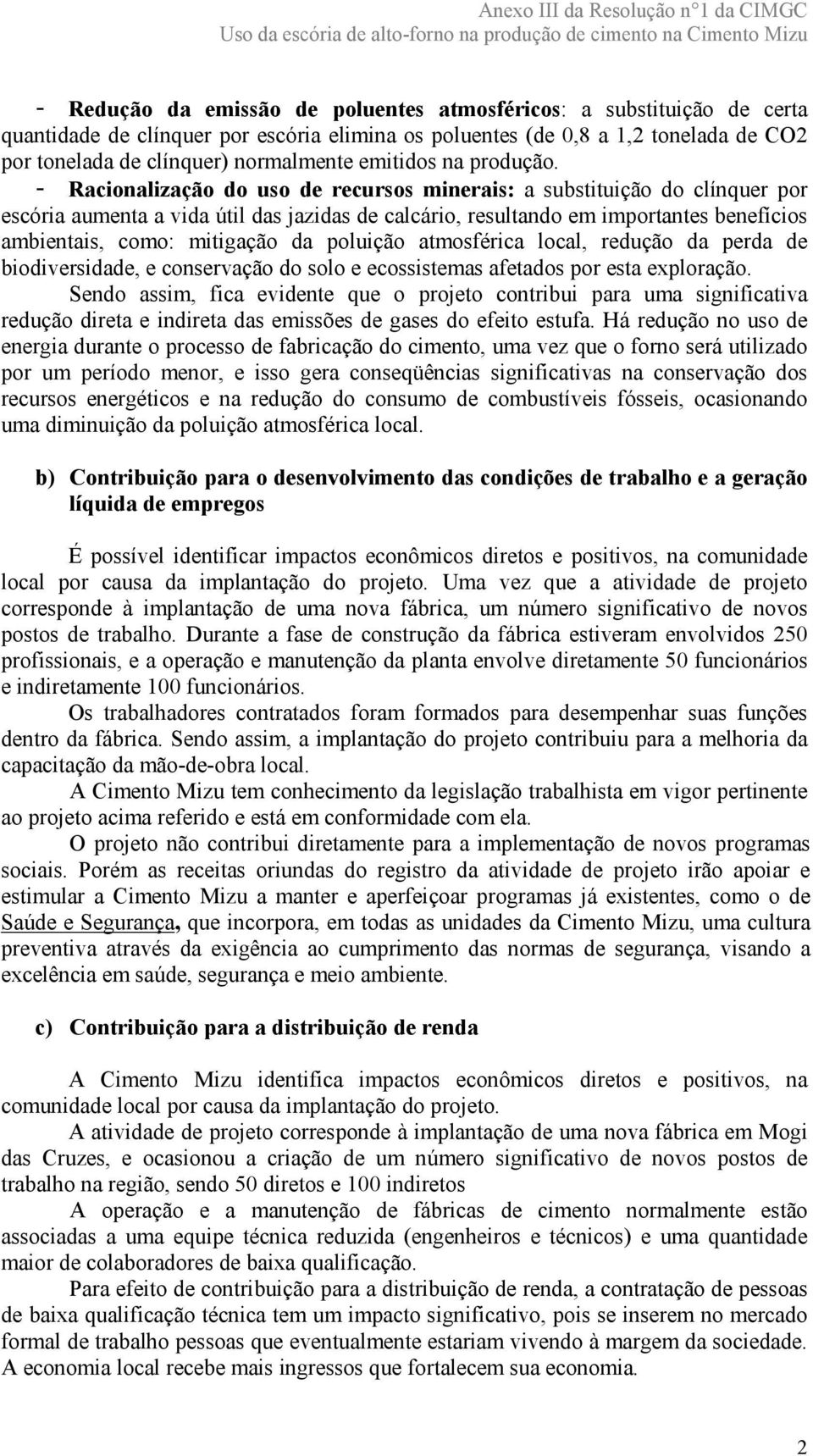 Anexo III da Resolução n°1 da CIMGC
Uso da escória de alto-forno na produção de cimento na Cimento Mizu

- Redução da emissão de poluentes atmosféricos: a substituição de certa quantidade de clínquer por escória elimina os poluentes (de 0,8 a 1,2 tonelada de CO2 por tonelada de clínquer) normalmente emitidos na produção.

- Racionalização do uso de recursos minerais: a substituição do clínquer por escória aumenta a vida útil das jazidas de calcário, resultando em importantes benefícios ambientais, como: mitigação da poluição atmosférica local, redução da perda de biodiversidade, e conservação do solo e ecossistemas afetados por esta exploração.

Sendo assim, fica evidente que o projeto contribui para uma significativa redução direta e indireta das emissões de gases do efeito estufa. Há redução no uso de energia durante o processo de fabricação do cimento, uma vez que o forno será utilizado por um período menor, e isso gera conseqüências significativas na conservação dos recursos energéticos e na redução do consumo de combustíveis fósseis, ocasionando uma diminuição da poluição atmosférica local.

b) Contribuição para o desenvolvimento das condições de trabalho e a geração líquida de empregos

É possível identificar impactos econômicos diretos e positivos, na comunidade local por causa da implantação do projeto. Uma vez que a atividade de projeto corresponde à implantação de uma nova fábrica, um número significativo de novos postos de trabalho. Durante a fase de construção da fábrica estiveram envolvidos 250 profissionais, e a operação e manutenção da planta envolve diretamente 50 funcionários e indiretamente 100 funcionários.

Os trabalhadores contratados foram formados para desempenhar suas funções dentro da fábrica. Sendo assim, a implantação do projeto contribuiu para a melhoria da capacitação da mão-de-obra local.

A Cimento Mizu tem conhecimento da legislação trabalhista em vigor pertinente ao projeto acima referido e está em conformidade com ela.

O projeto não contribui diretamente para a implementação de novos programas sociais. Porém as receitas oriundas do registro da atividade de projeto irão apoiar e estimular a Cimento Mizu a manter e aperfeiçoar programas já existentes, como o de Saúde e Segurança, que incorpora, em todas as unidades da Cimento Mizu, uma cultura preventiva através da exigência ao cumprimento das normas de segurança, visando a excelência em saúde, segurança e meio ambiente.

c) Contribuição para a distribuição de renda

A Cimento Mizu identifica impactos econômicos diretos e positivos, na comunidade local por causa da implantação do projeto.

A atividade de projeto corresponde à implantação de uma nova fábrica em Mogi das Cruzes, e ocasionou a criação de um número significativo de novos postos de trabalho na região, sendo 50 diretos e 100 indiretos

A operação e a manutenção de fábricas de cimento normalmente estão associadas a uma equipe técnica reduzida (engenheiros e técnicos) e uma quantidade maior de colaboradores de baixa qualificação.

Para efeito de contribuição para a distribuição de renda, a contratação de pessoas de baixa qualificação técnica tem um impacto significativo, pois se inserem no mercado formal de trabalho pessoas que eventualmente estariam vivendo à margem da sociedade. A economia local recebe mais ingressos que fortalecem sua economia.

2